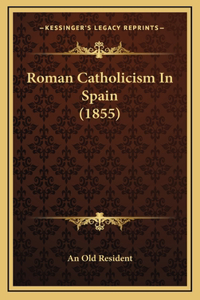 —KESSINGER'S LEGACY REPRINTS—

Roman Catholicism In Spain (1855)

An Old Resident